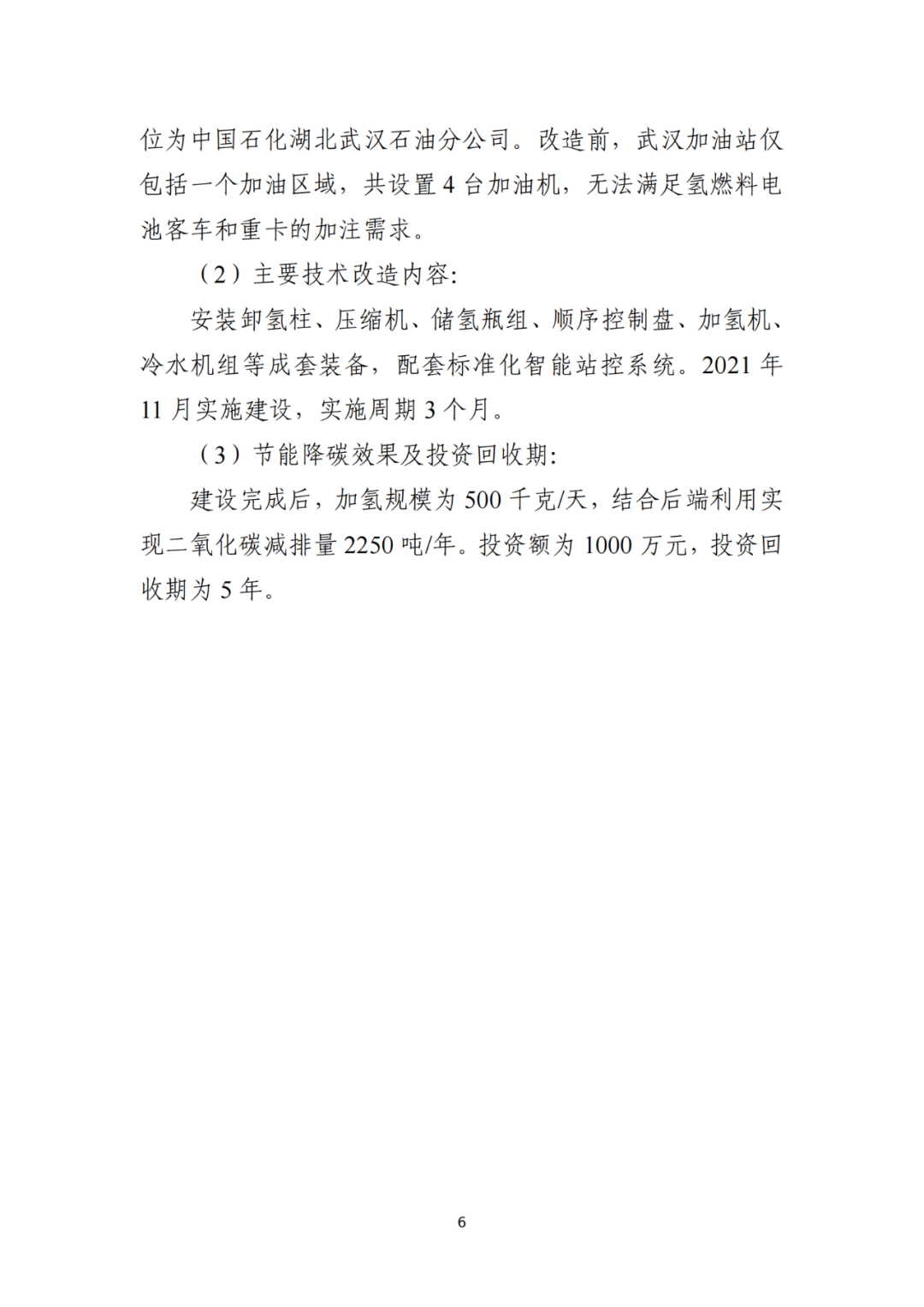 位为中国石化湖北武汉石油分公司。改造前，武汉加油站仅包括一个加油区域，共设置 4 台加油机，无法满足氢燃料电池客车和重卡的加注需求。

（2）主要技术改造内容：

安装卸氢柱、压缩机、储氢瓶组、顺序控制盘、加氢机、冷水机组等成套装备，配套标准化智能站控系统。2021 年 11 月实施建设，实施周期 3 个月。

（3）节能降碳效果及投资回收期：

建设完成后，加氢规模为 500 千克/天，结合后端利用实现二氧化碳减排量 2250 吨/年。投资额为 1000 万元，投资回收期为 5 年。

6